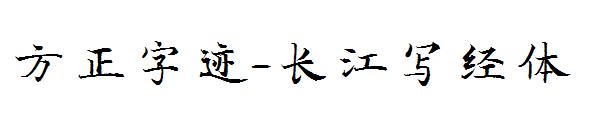 方正字迹-长江写经体